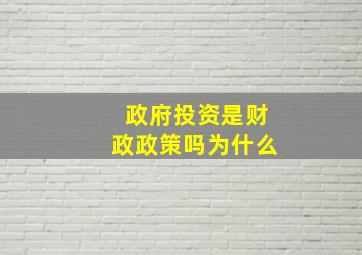 政府投资是财政政策吗为什么